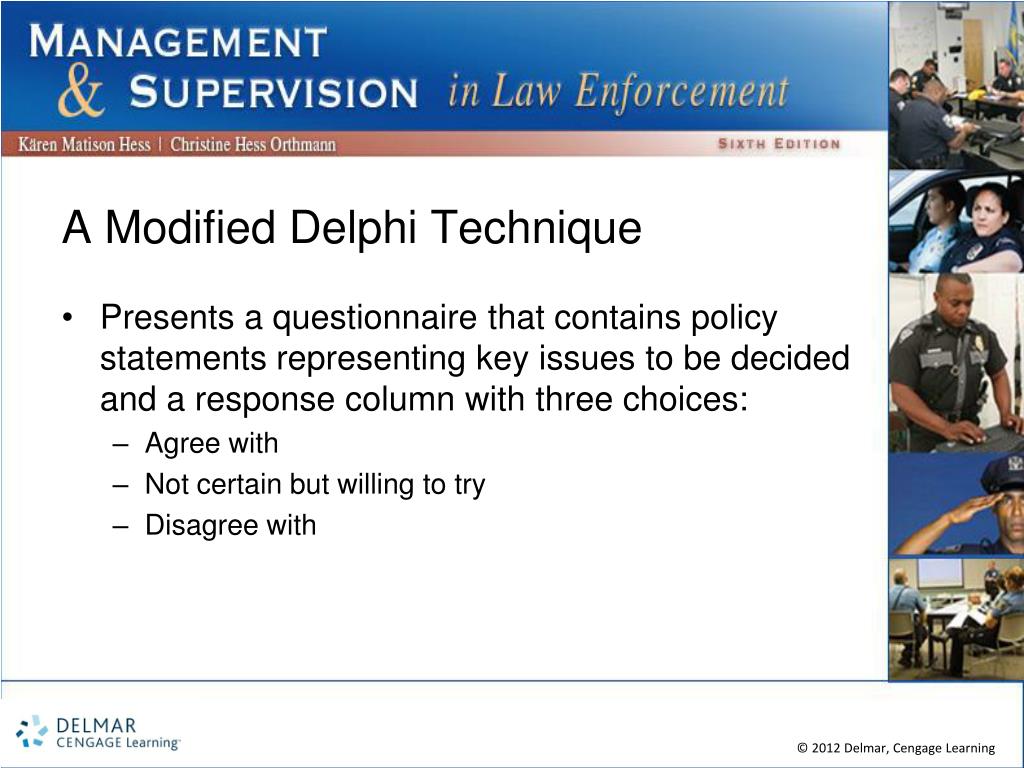 MANAGEMENT & SUPERVISION in Law Enforcement

Kären Matison Hess | Christine Hess Orthmann

SIXTH EDITION

A Modified Delphi Technique

• Presents a questionnaire that contains policy statements representing key issues to be decided and a response column with three choices:
– Agree with
– Not certain but willing to try
– Disagree with

DELMAR CENGAGE Learning

© 2012 Delmar, Cengage Learning